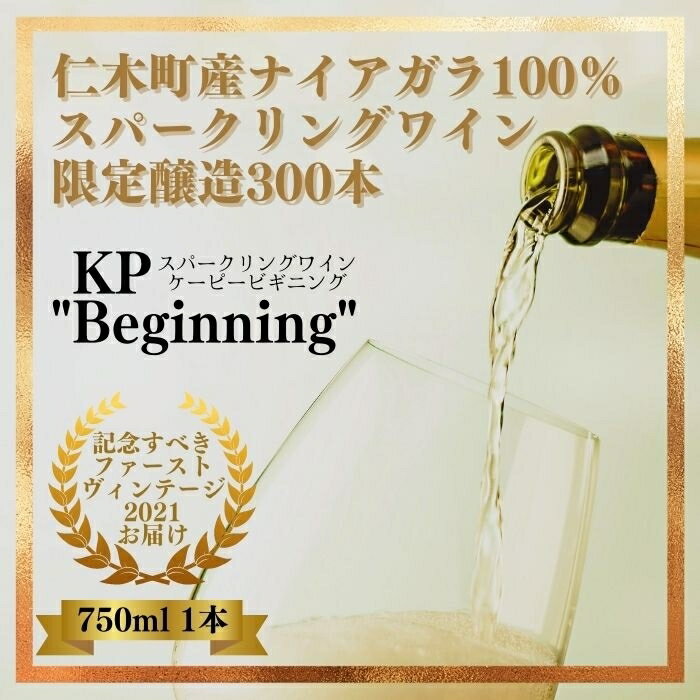 仁木町産ナイアガラ100%
スパークリングワイン
限定醸造300本

KP スパークリングワイン ケーピービギニング
"Beginning"

記念すべき
ファースト
ヴィンテージ
2021
お届け

750ml 1本